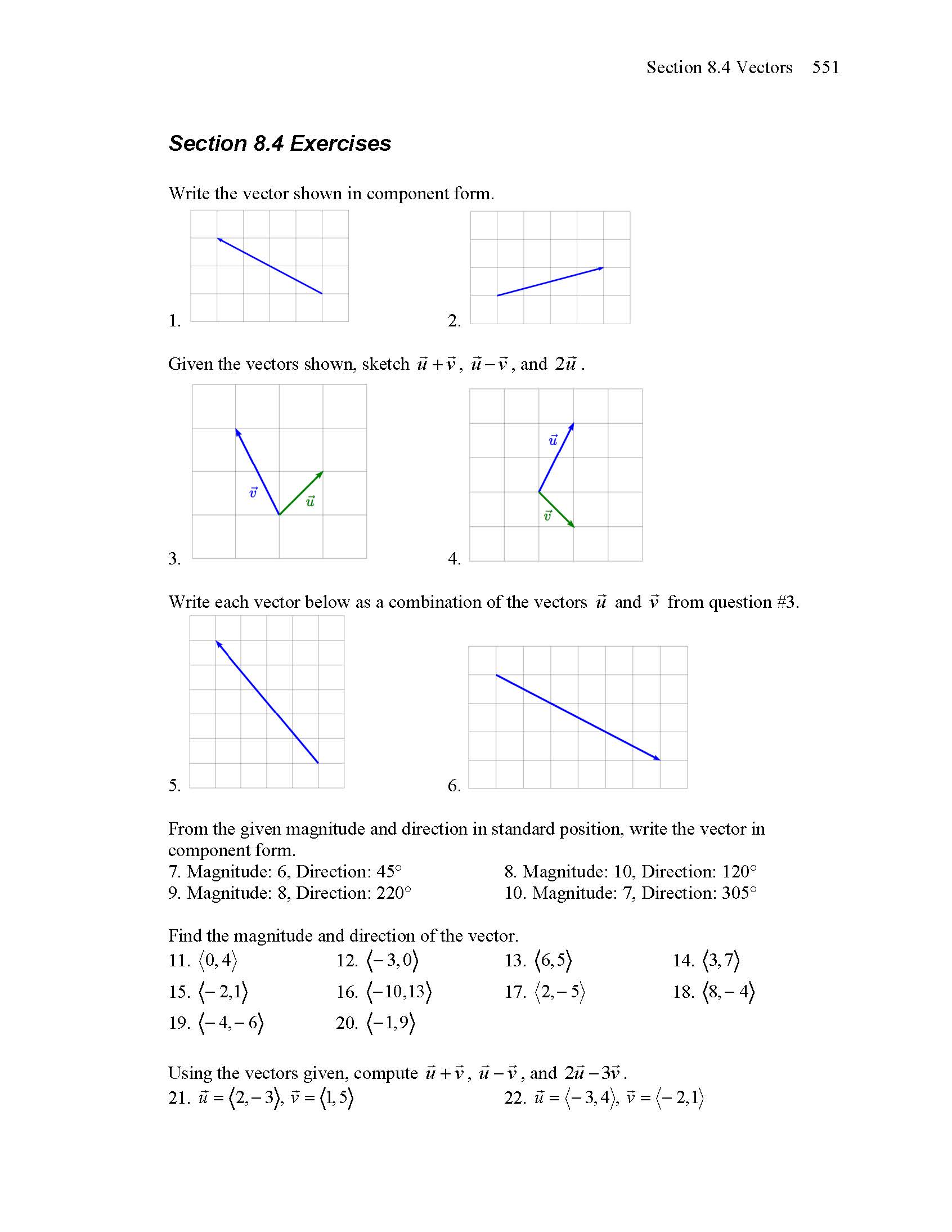 Section 8.4 Vectors 551

Section 8.4 Exercises

Write the vector shown in component form.

1.

2.

Given the vectors shown, sketch $\vec{u}+\vec{v}$, $\vec{u}-\vec{v}$, and $2\vec{u}$.

$\vec{v}$ $\vec{u}$

3.

$\vec{u}$ $\vec{v}$

4.

Write each vector below as a combination of the vectors $\vec{u}$ and $\vec{v}$ from question #3.

5.

6.

From the given magnitude and direction in standard position, write the vector in component form.

7. Magnitude: 6, Direction: 45°

8. Magnitude: 10, Direction: 120°

9. Magnitude: 8, Direction: 220°

10. Magnitude: 7, Direction: 305°

Find the magnitude and direction of the vector.

11. $\langle 0,4\rangle$

12. $\langle -3,0\rangle$

13. $\langle 6,5\rangle$

14. $\langle 3,7\rangle$

15. $\langle -2,1\rangle$

16. $\langle -10,13\rangle$

17. $\langle 2,-5\rangle$

18. $\langle 8,-4\rangle$

19. $\langle -4,-6\rangle$

20. $\langle -1,9\rangle$

Using the vectors given, compute $\vec{u}+\vec{v}$, $\vec{u}-\vec{v}$, and $2\vec{u}-3\vec{v}$.

21. $\vec{u}=\langle 2,-3\rangle$, $\vec{v}=\langle 1,5\rangle$

22. $\vec{u}=\langle -3,4\rangle$, $\vec{v}=\langle -2,1\rangle$